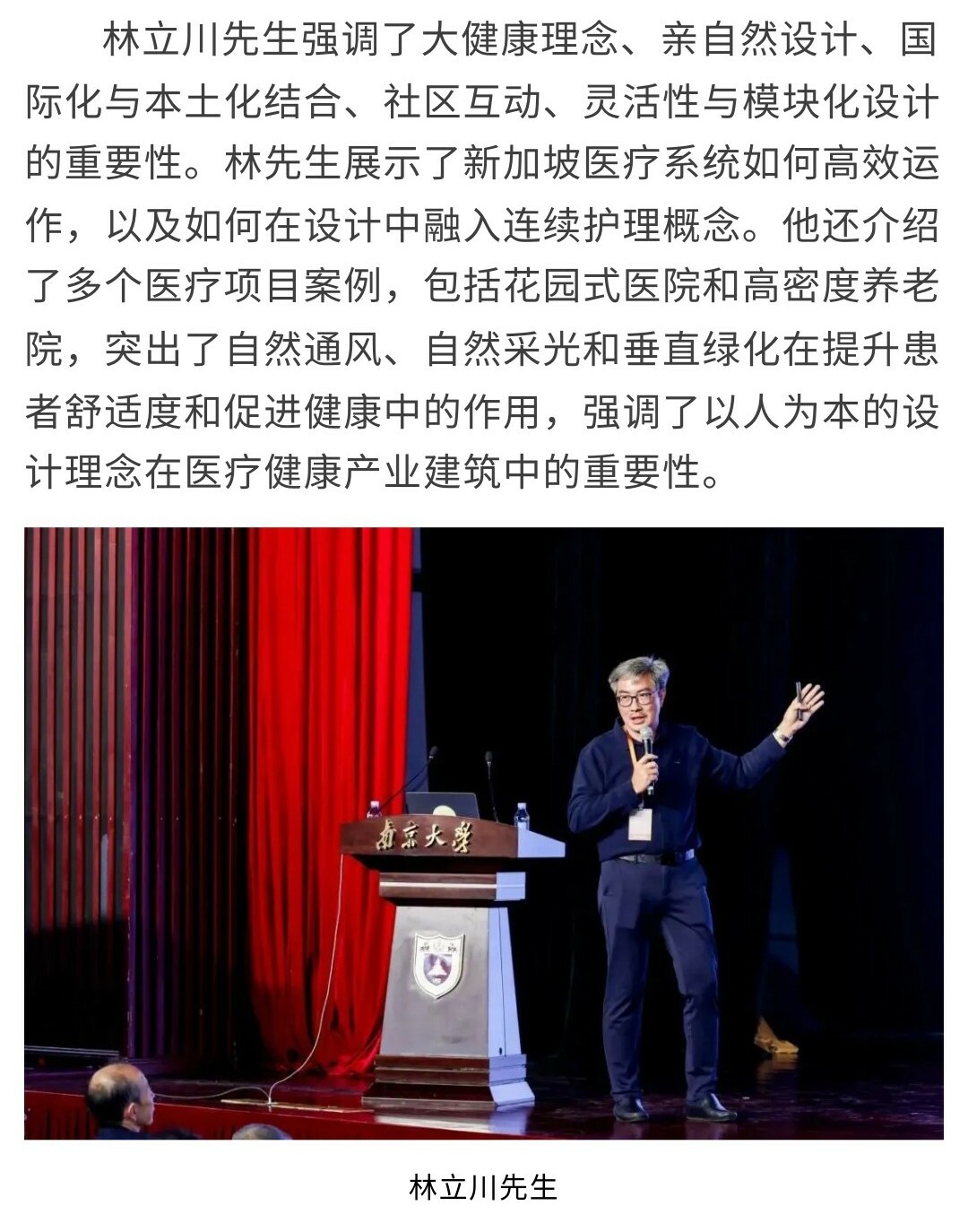 林立川先生强调了大健康理念、亲自然设计、国际化与本土化结合、社区互动、灵活性与模块化设计的重要性。林先生展示了新加坡医疗系统如何高效运作，以及如何在设计中融入连续护理概念。他还介绍了多个医疗项目案例，包括花园式医院和高密度养老院，突出了自然通风、自然采光和垂直绿化在提升患者舒适度和促进健康中的作用，强调了以人为本的设计理念在医疗健康产业建筑中的重要性。

南京大学

林立川先生